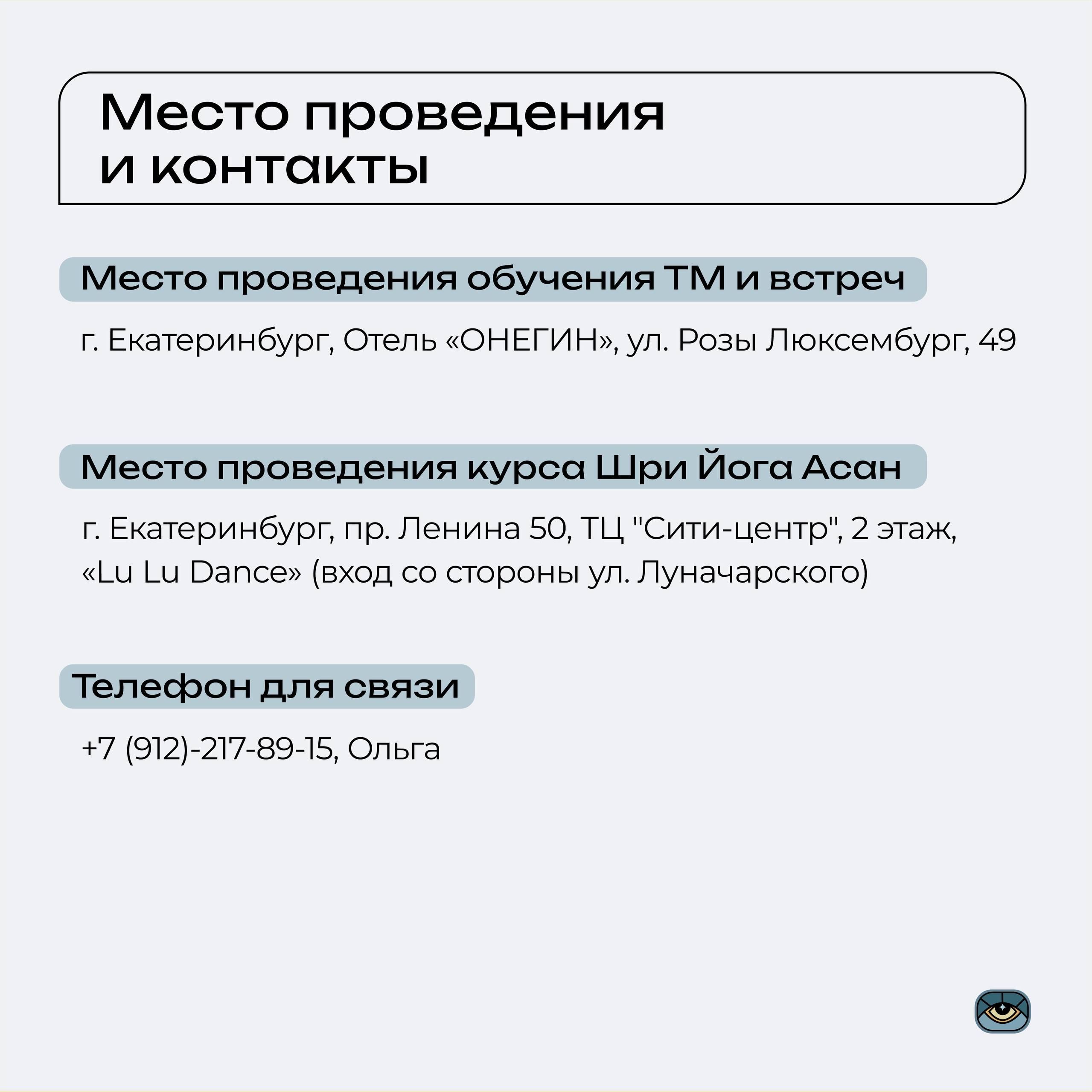 Место проведения и контакты

Место проведения обучения ТМ и встреч

г. Екатеринбург, Отель «ОНЕГИН», ул. Розы Люксембург, 49

Место проведения курса Шри Йога Асан

г. Екатеринбург, пр. Ленина 50, ТЦ "Сити-центр", 2 этаж, «Lu Lu Dance» (вход со стороны ул. Луначарского)

Телефон для связи

+7 (912)-217-89-15, Ольга